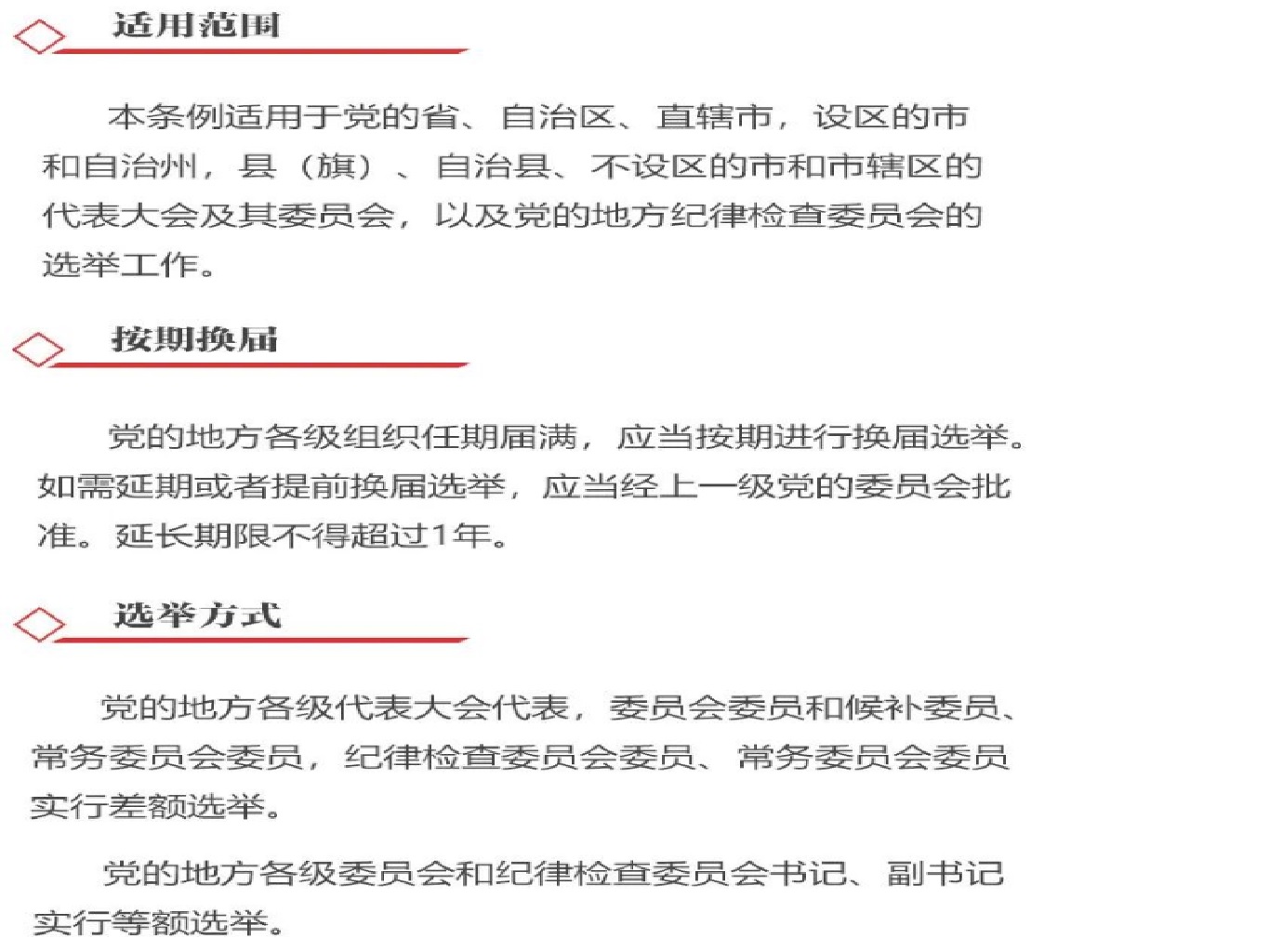 适用范围

本条例适用于党的省、自治区、直辖市，设区的市和自治州，县（旗）、自治县、不设区的市和市辖区的代表大会及其委员会，以及党的地方纪律检查委员会的选举工作。

按期换届

党的地方各级组织任期届满，应当按期进行换届选举。如需延期或者提前换届选举，应当经上一级党的委员会批准。延长期限不得超过1年。

选举方式

党的地方各级代表大会代表，委员会委员和候补委员、常务委员会委员，纪律检查委员会委员、常务委员会委员实行差额选举。

党的地方各级委员会和纪律检查委员会书记、副书记实行等额选举。